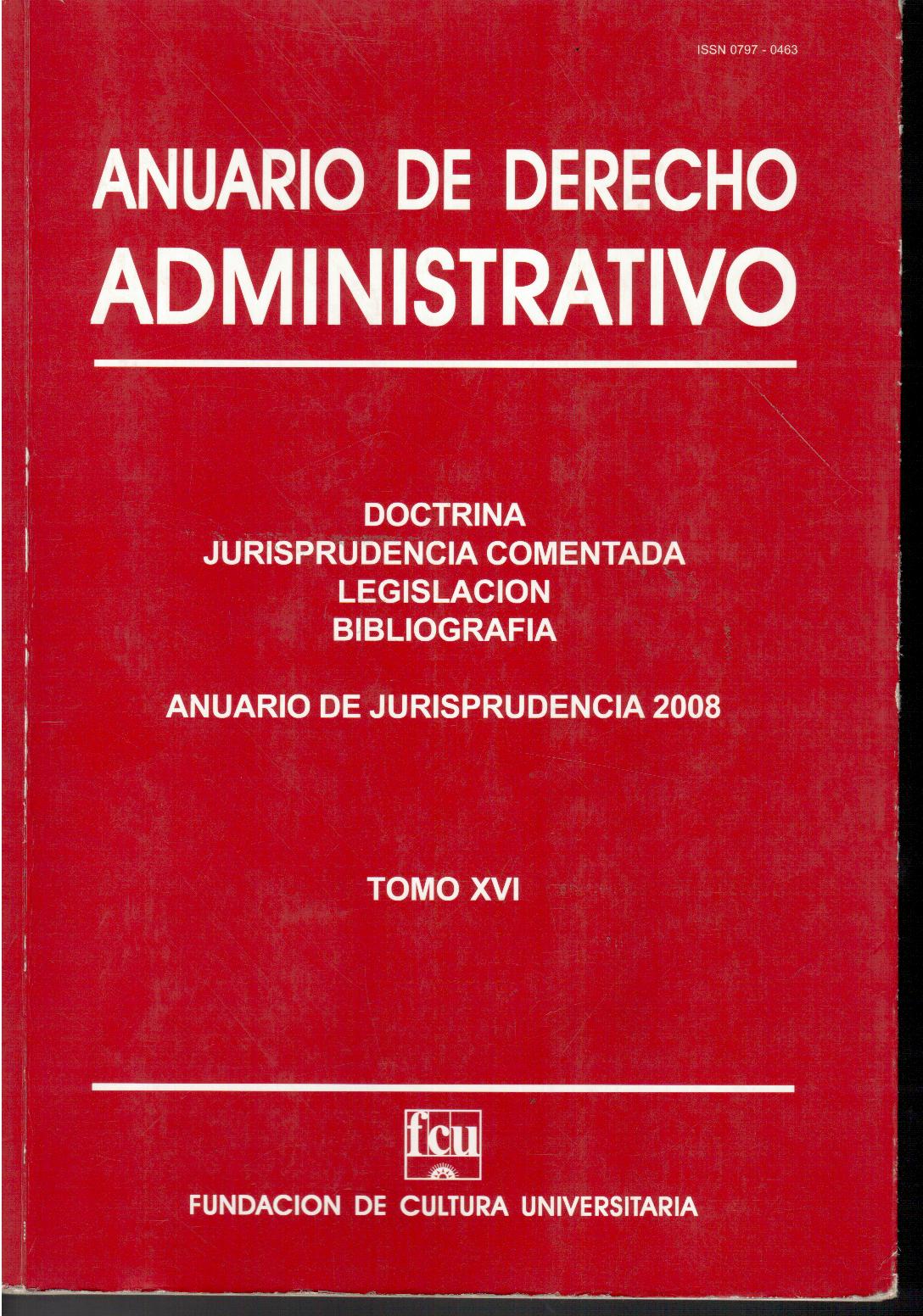 ISSN 0797 - 0463

ANUARIO DE DERECHO
ADMINISTRATIVO

DOCTRINA
JURISPRUDENCIA COMENTADA
LEGISLACION
BIBLIOGRAFIA

ANUARIO DE JURISPRUDENCIA 2008

TOMO XVI

fcu

FUNDACION DE CULTURA UNIVERSITARIA